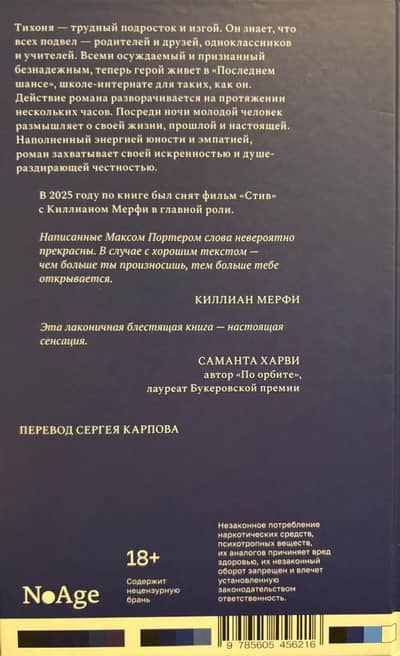 Тихоня — трудный подросток и изгой. Он знает, что всех подвел — родителей и друзей, одноклассников и учителей. Всеми осуждаемый и признанный безнадежным, теперь герой живет в «Последнем шансе», школе-интернате для таких, как он. Действие романа разворачивается на протяжении нескольких часов. Посреди ночи молодой человек размышляет о своей жизни, прошлой и настоящей. Наполненный энергией юности и эмпатией, роман захватывает своей искренностью и душераздирающей честностью.

В 2025 году по книге был снят фильм «Стив» с Киллианом Мерфи в главной роли.

Написанные Максом Портером слова невероятно прекрасны. В случае с хорошим текстом — чем больше ты произносишь, тем больше тебе открывается.

КИЛЛИАН МЕРФИ

Эта лаконичная блестящая книга — настоящая сенсация.

САМАНТА ХАРВИ
автор «По орбите»,
лауреат Букеровской премии

ПЕРЕВОД СЕРГЕЯ КАРПОВА

NoAge

18+
Содержит нецензурную брань

Незаконное потребление наркотических средств, психотропных веществ, их аналогов причиняет вред здоровью, их незаконный оборот запрещен и влечет установленную законодательством ответственность.

9 785605 456216